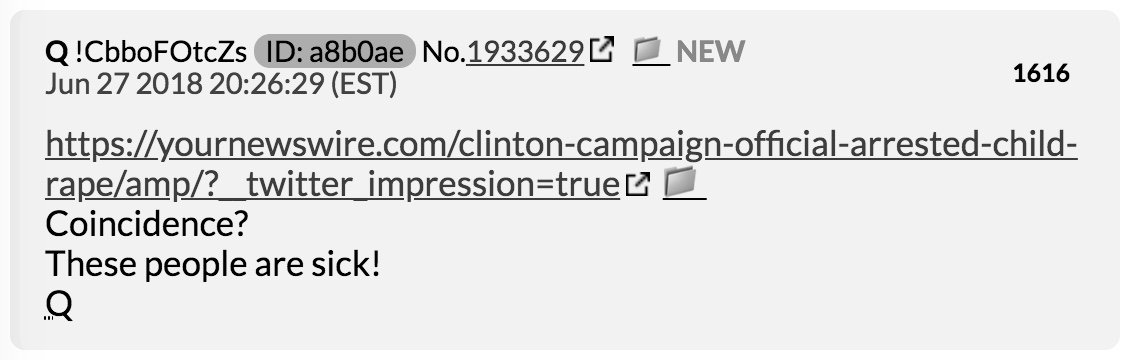 Q !CbboFOtcZs ID: a8b0ae No.1933629 NEW
Jun 27 2018 20:26:29 (EST)

1616

https://yournewswire.com/clinton-campaign-official-arrested-child-rape/amp/?__twitter_impression=true
Coincidence?
These people are sick!
Q